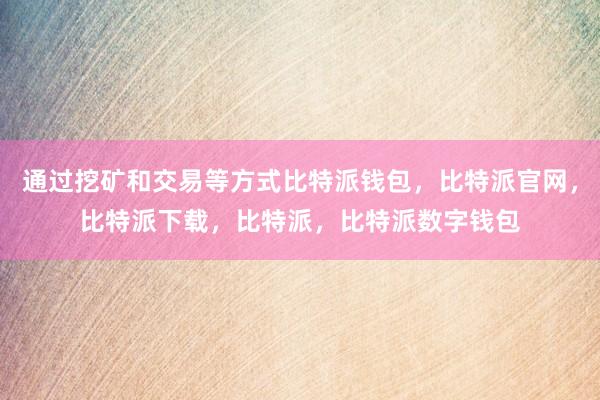 通过挖矿和交易等方式比特派钱包，比特派官网，比特派下载，比特派，比特派数字钱包